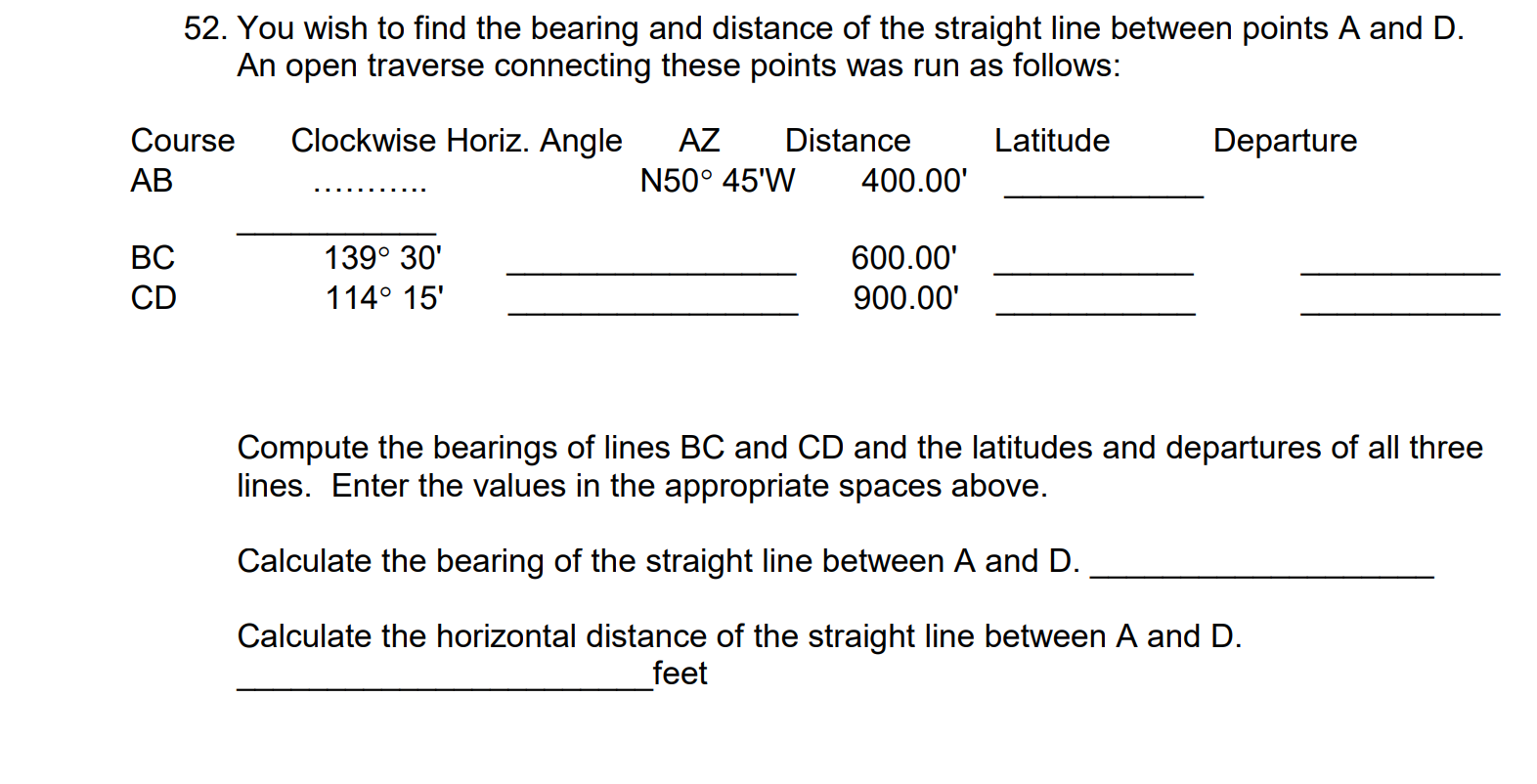 52. You wish to find the bearing and distance of the straight line between points A and D. An open traverse connecting these points was run as follows:

| Course | Clockwise Horiz. Angle | AZ | Distance | Latitude | Departure |
|---|---|---|---|---|---|
| AB | .......... | N50° 45'W | 400.00' | ____ | ____ |
| BC | 139° 30' | ____ | 600.00' | ____ | ____ |
| CD | 114° 15' | ____ | 900.00' | ____ | ____ |

Compute the bearings of lines BC and CD and the latitudes and departures of all three lines. Enter the values in the appropriate spaces above.

Calculate the bearing of the straight line between A and D. ____

Calculate the horizontal distance of the straight line between A and D.
____feet